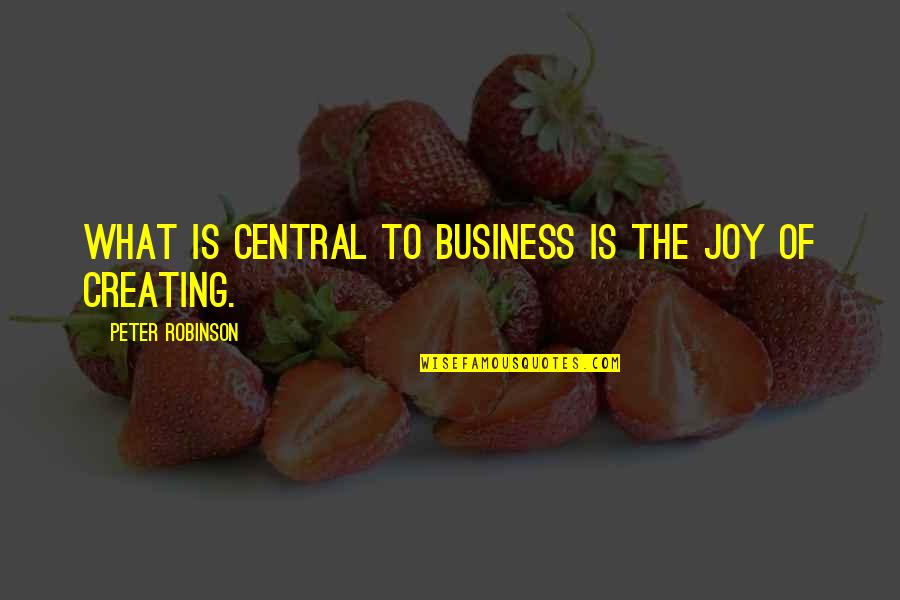 WHAT IS CENTRAL TO BUSINESS IS THE JOY OF CREATING.

PETER ROBINSON

WISEFAMOUSQUOTES.COM